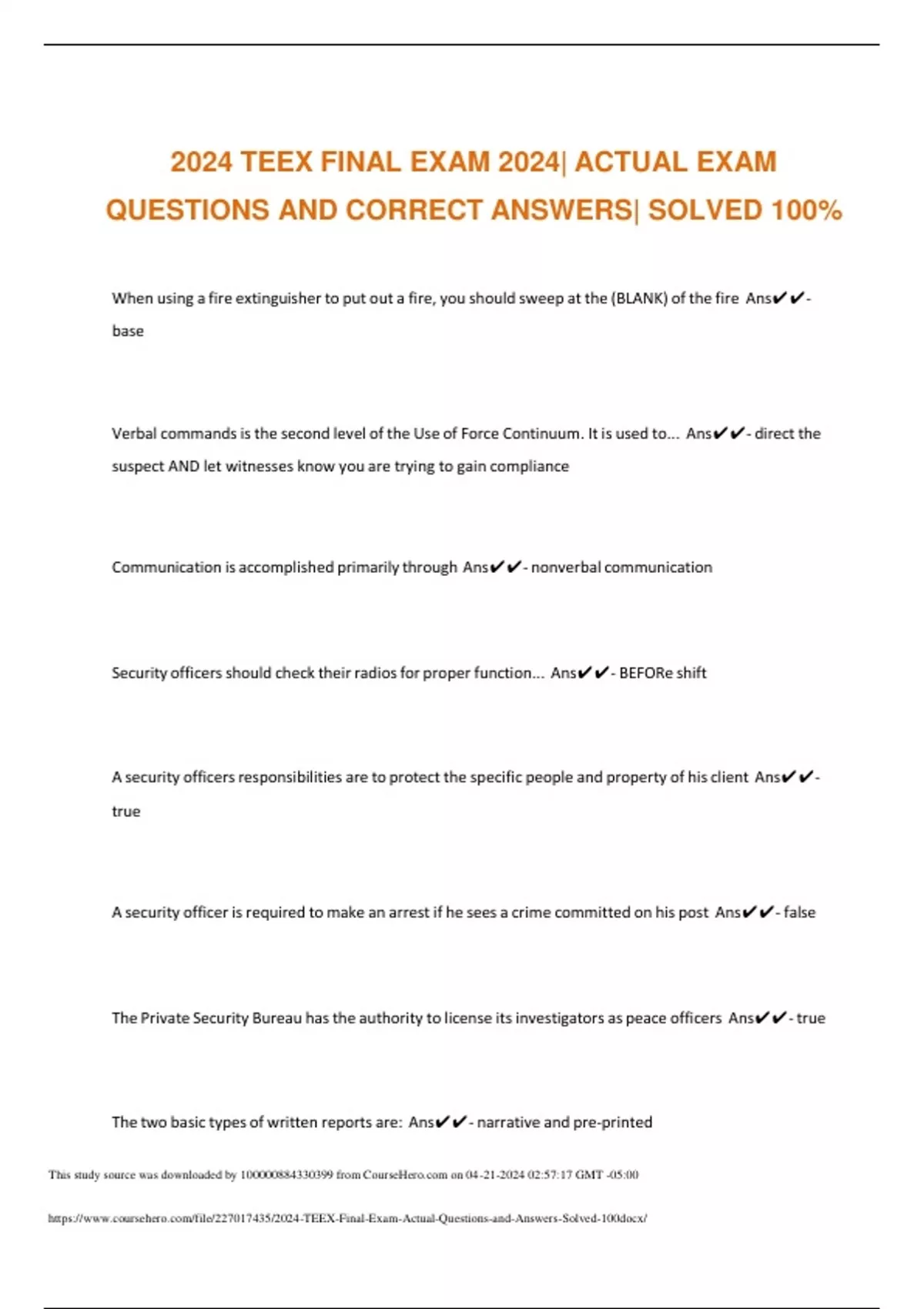 2024 TEEX FINAL EXAM 2024| ACTUAL EXAM QUESTIONS AND CORRECT ANSWERS| SOLVED 100%

When using a fire extinguisher to put out a fire, you should sweep at the (BLANK) of the fire Ans✔✔- base

Verbal commands is the second level of the Use of Force Continuum. It is used to... Ans✔✔- direct the suspect AND let witnesses know you are trying to gain compliance

Communication is accomplished primarily through Ans✔✔- nonverbal communication

Security officers should check their radios for proper function... Ans✔✔- BEFORe shift

A security officers responsibilities are to protect the specific people and property of his client Ans✔✔- true

A security officer is required to make an arrest if he sees a crime committed on his post Ans✔✔- false

The Private Security Bureau has the authority to license its investigators as peace officers Ans✔✔- true

The two basic types of written reports are: Ans✔✔- narrative and pre-printed

This study source was downloaded by 100000884330399 from CourseHero.com on 04-21-2024 02:57:17 GMT -05:00

https://www.coursehero.com/file/227017435/2024-TEEX-Final-Exam-Actual-Questions-and-Answers-Solved-100docx/